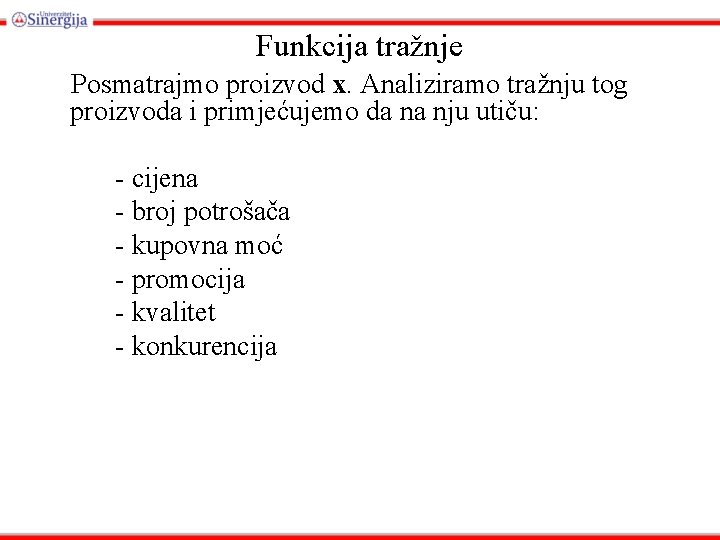 Univerzitet Sinergija

Funkcija tražnje

Posmatrajmo proizvod **x**. Analiziramo tražnju tog proizvoda i primjećujemo da na nju utiču:

- cijena
- broj potrošača
- kupovna moć
- promocija
- kvalitet
- konkurencija